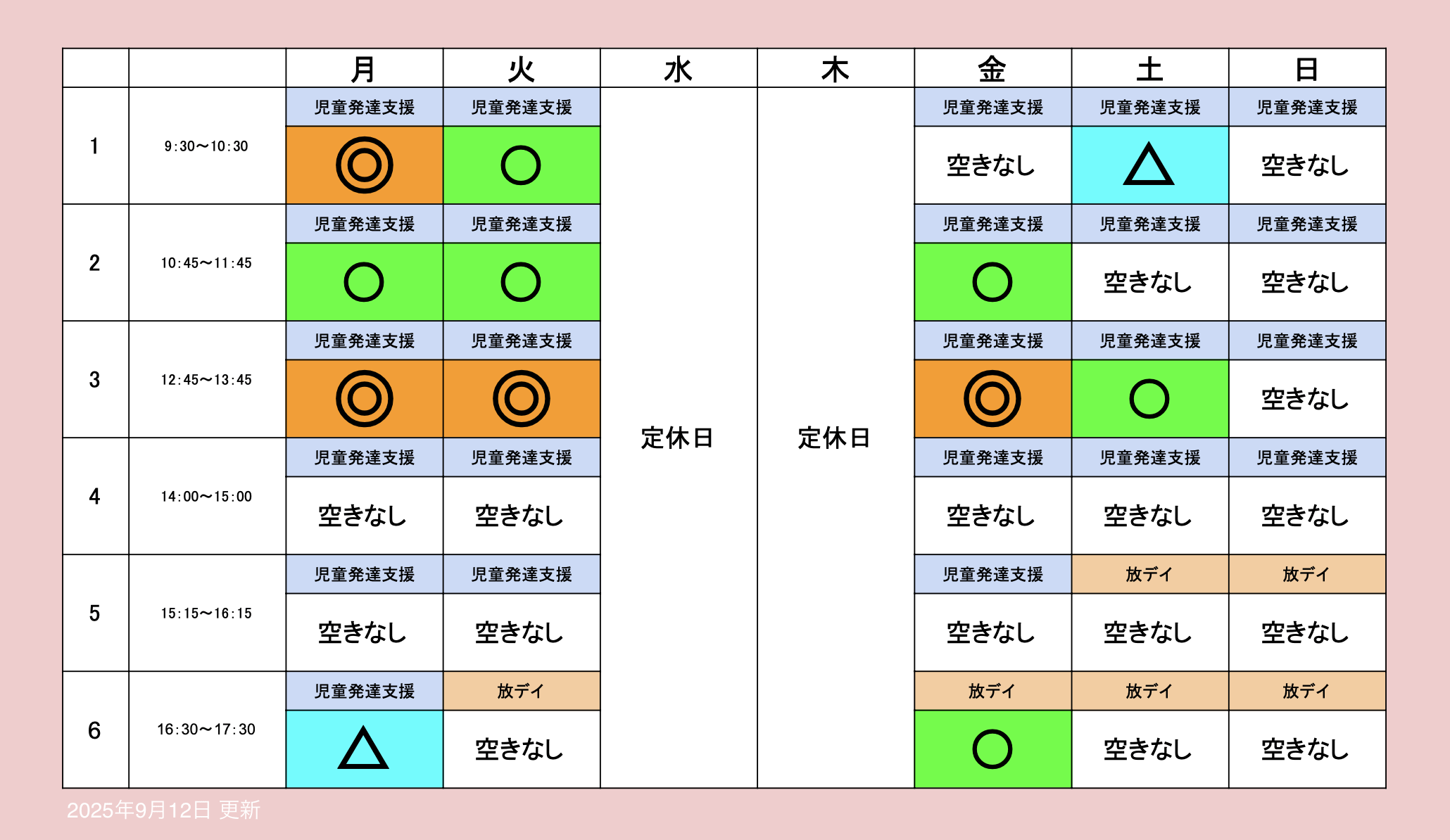 | | | 月 | 火 | 水 | 木 | 金 | 土 | 日 |
|---|---|---|---|---|---|---|---|---|
| 1 | 9:30〜10:30 | 児童発達支援 ◎ | 児童発達支援 ○ | 定休日 | 定休日 | 児童発達支援 空きなし | 児童発達支援 △ | 児童発達支援 空きなし |
| 2 | 10:45〜11:45 | 児童発達支援 ○ | 児童発達支援 ○ | | | 児童発達支援 ○ | 児童発達支援 空きなし | 児童発達支援 空きなし |
| 3 | 12:45〜13:45 | 児童発達支援 ◎ | 児童発達支援 ◎ | | | 児童発達支援 ◎ | 児童発達支援 ○ | 児童発達支援 空きなし |
| 4 | 14:00〜15:00 | 児童発達支援 空きなし | 児童発達支援 空きなし | | | 児童発達支援 空きなし | 児童発達支援 空きなし | 児童発達支援 空きなし |
| 5 | 15:15〜16:15 | 児童発達支援 空きなし | 児童発達支援 空きなし | | | 児童発達支援 空きなし | 放デイ 空きなし | 放デイ 空きなし |
| 6 | 16:30〜17:30 | 児童発達支援 △ | 放デイ 空きなし | | | 放デイ ○ | 放デイ 空きなし | 放デイ 空きなし |

2025年9月12日 更新